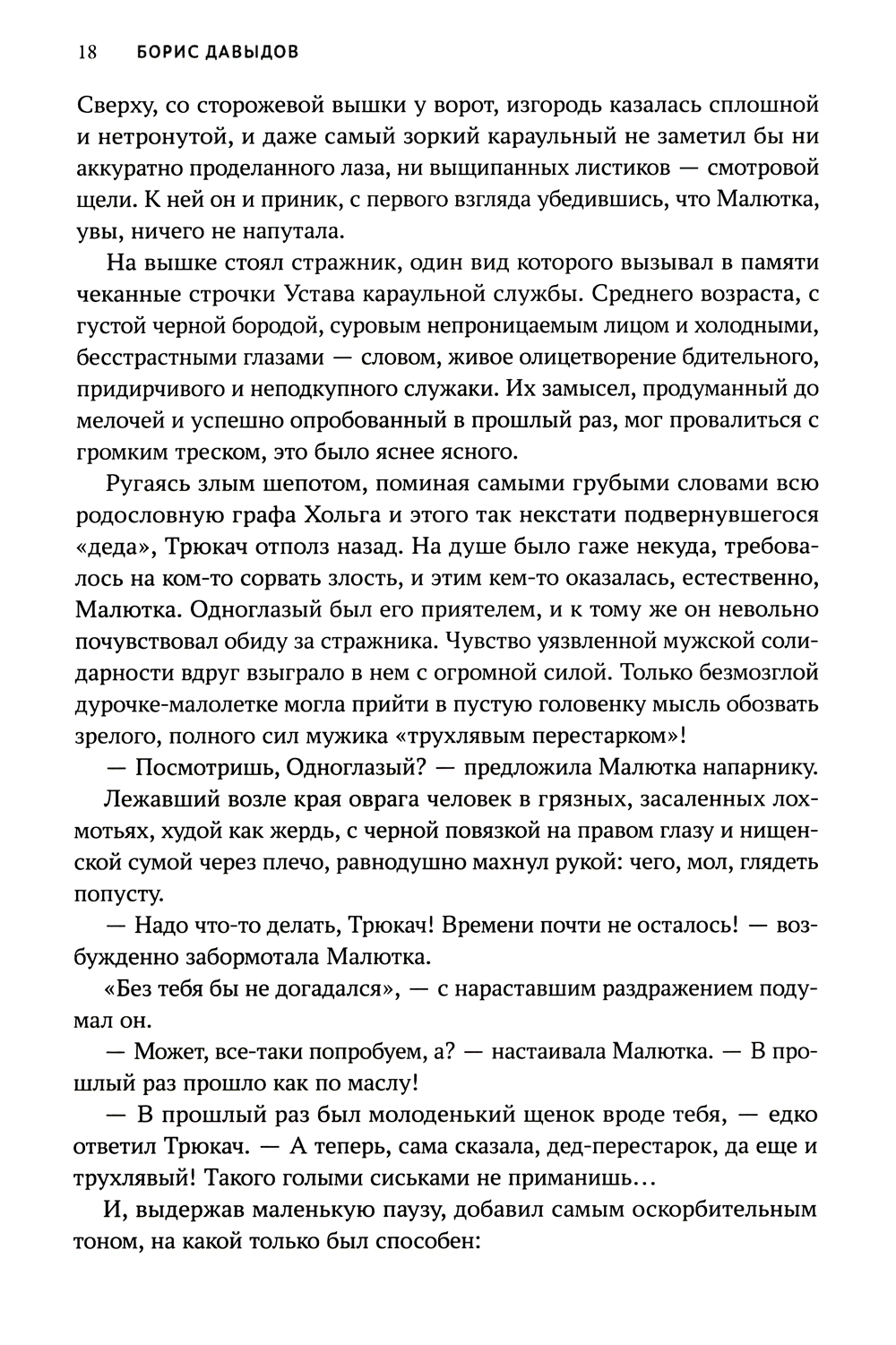 18 БОРИС ДАВЫДОВ

Сверху, со сторожевой вышки у ворот, изгородь казалась сплошной и нетронутой, и даже самый зоркий караульный не заметил бы ни аккуратно проделанного лаза, ни выщипанных листиков — смотровой щели. К ней он и приник, с первого взгляда убедившись, что Малютка, увы, ничего не напутала.

На вышке стоял стражник, один вид которого вызывал в памяти чеканные строчки Устава караульной службы. Среднего возраста, с густой черной бородой, суровым непроницаемым лицом и холодными, бесстрастными глазами — словом, живое олицетворение бдительного, придирчивого и неподкупного служаки. Их замысел, продуманный до мелочей и успешно опробованный в прошлый раз, мог провалиться с громким треском, это было яснее ясного.

Ругаясь злым шепотом, поминая самыми грубыми словами всю родословную графа Хольга и этого так некстати подвернувшегося «деда», Трюкач отполз назад. На душе было гаже некуда, требовалось на ком-то сорвать злость, и этим кем-то оказалась, естественно, Малютка. Одноглазый был его приятелем, и к тому же он невольно почувствовал обиду за стражника. Чувство уязвленной мужской солидарности вдруг взыграло в нем с огромной силой. Только безмозглой дурочке-малолетке могла прийти в пустую головенку мысль обозвать зрелого, полного сил мужика «трухлявым перестарком»!

— Посмотришь, Одноглазый? — предложила Малютка напарнику.

Лежавший возле края оврага человек в грязных, засаленных лохмотьях, худой как жердь, с черной повязкой на правом глазу и нищенской сумой через плечо, равнодушно махнул рукой: чего, мол, глядеть попусту.

— Надо что-то делать, Трюкач! Времени почти не осталось! — возбужденно забормотала Малютка.

«Без тебя бы не догадался», — с нараставшим раздражением подумал он.

— Может, все-таки попробуем, а? — настаивала Малютка. — В прошлый раз прошло как по маслу!

— В прошлый раз был молоденький щенок вроде тебя, — едко ответил Трюкач. — А теперь, сама сказала, дед-перестарок, да еще и трухлявый! Такого голыми сиськами не приманишь…

И, выдержав маленькую паузу, добавил самым оскорбительным тоном, на какой только был способен: